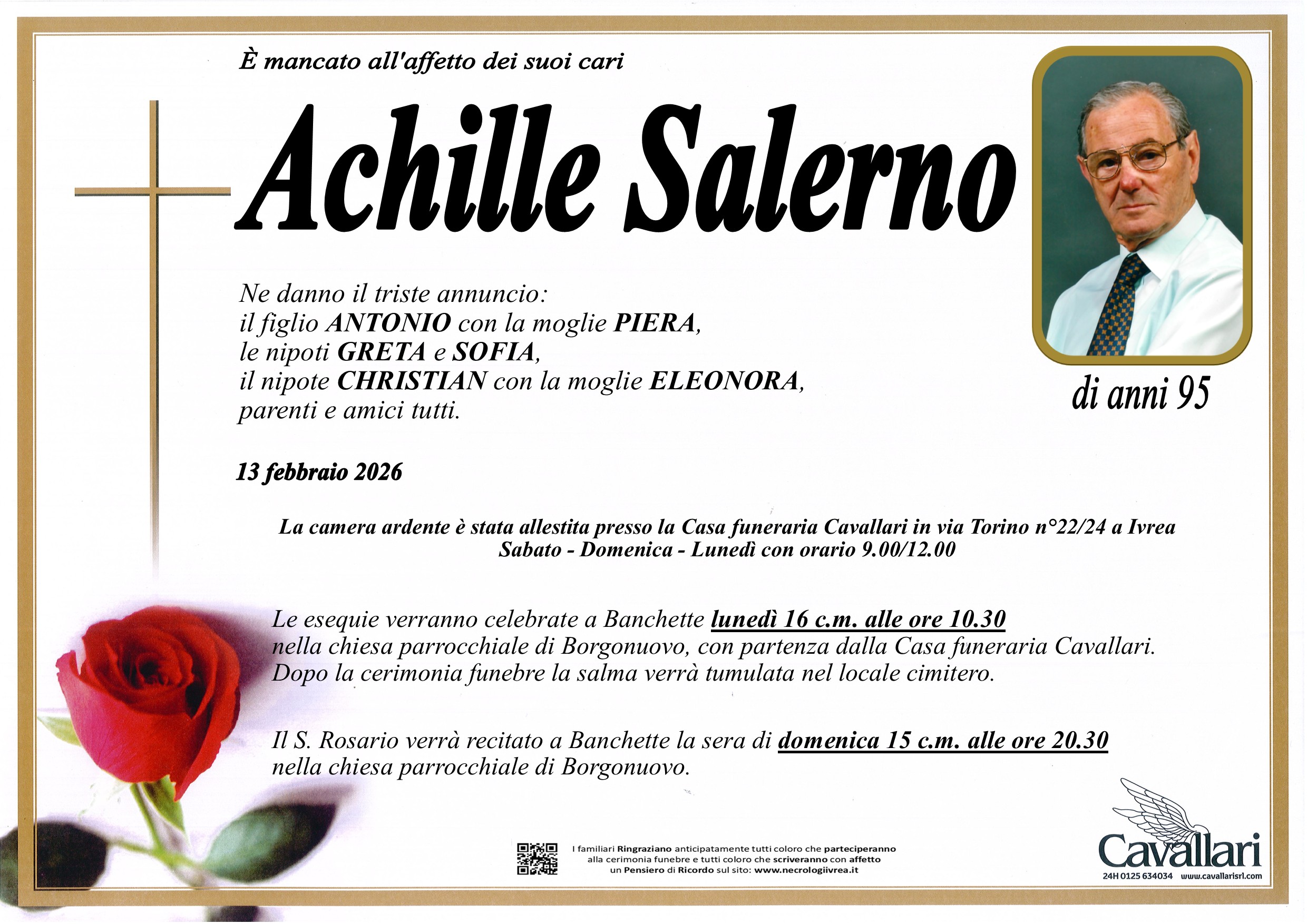 È mancato all'affetto dei suoi cari

Achille Salerno

di anni 95

Ne danno il triste annuncio:
il figlio ANTONIO con la moglie PIERA,
le nipoti GRETA e SOFIA,
il nipote CHRISTIAN con la moglie ELEONORA,
parenti e amici tutti.

13 febbraio 2026

La camera ardente è stata allestita presso la Casa funeraria Cavallari in via Torino n°22/24 a Ivrea
Sabato - Domenica - Lunedì con orario 9.00/12.00

Le esequie verranno celebrate a Banchette lunedì 16 c.m. alle ore 10.30
nella chiesa parrocchiale di Borgonuovo, con partenza dalla Casa funeraria Cavallari.
Dopo la cerimonia funebre la salma verrà tumulata nel locale cimitero.

Il S. Rosario verrà recitato a Banchette la sera di domenica 15 c.m. alle ore 20.30
nella chiesa parrocchiale di Borgonuovo.

I familiari Ringraziano anticipatamente tutti coloro che parteciperanno alla cerimonia funebre e tutti coloro che scriveranno con affetto un Pensiero di Ricordo sul sito: www.necrologiivrea.it

Cavallari
24H 0125 634034 www.cavallarisrl.com